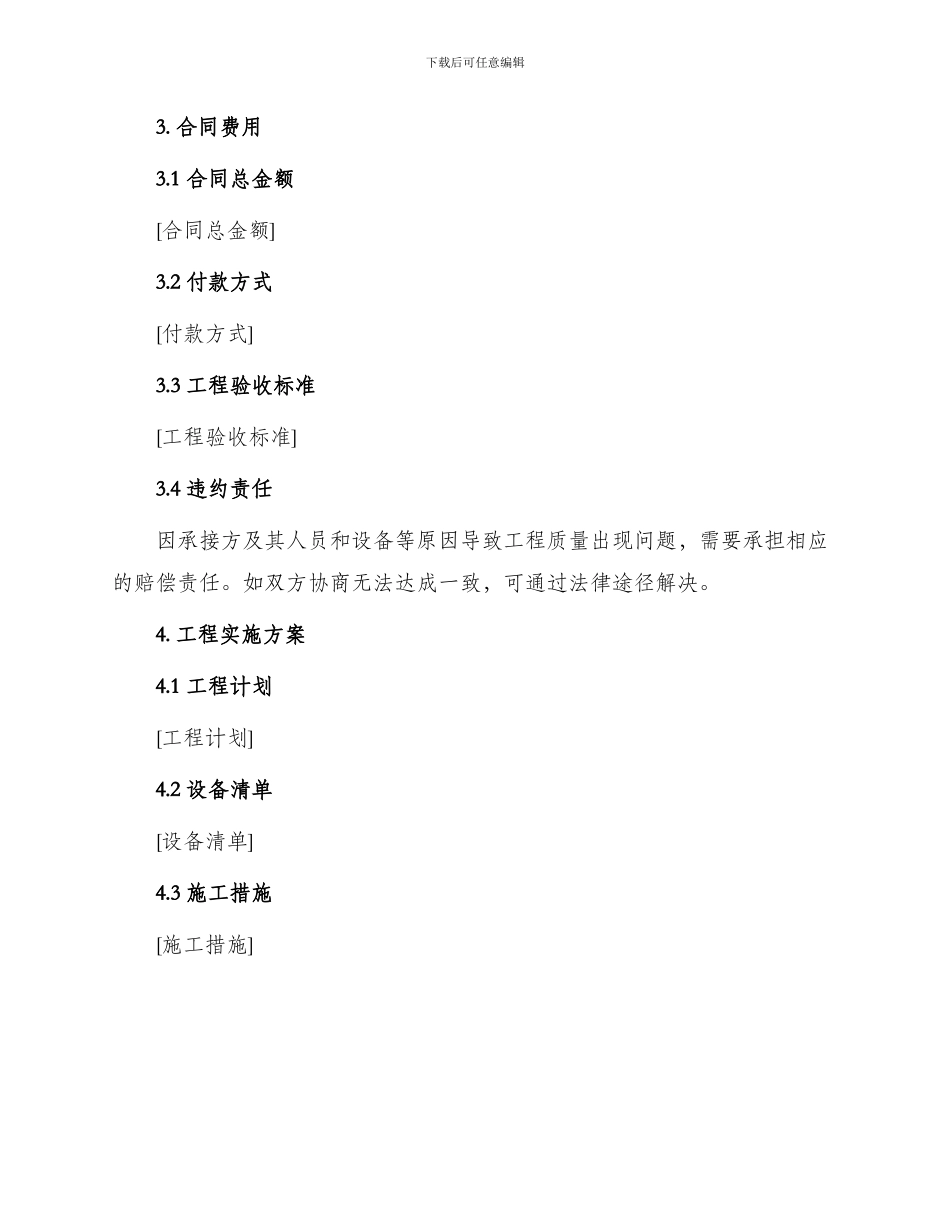 下载后可任意编辑

3. 合同费用

3.1 合同总金额

[合同总金额]

3.2 付款方式

[付款方式]

3.3 工程验收标准

[工程验收标准]

3.4 违约责任

因承接方及其人员和设备等原因导致工程质量出现问题，需要承担相应的赔偿责任。如双方协商无法达成一致，可通过法律途径解决。

4. 工程实施方案

4.1 工程计划

[工程计划]

4.2 设备清单

[设备清单]

4.3 施工措施

[施工措施]